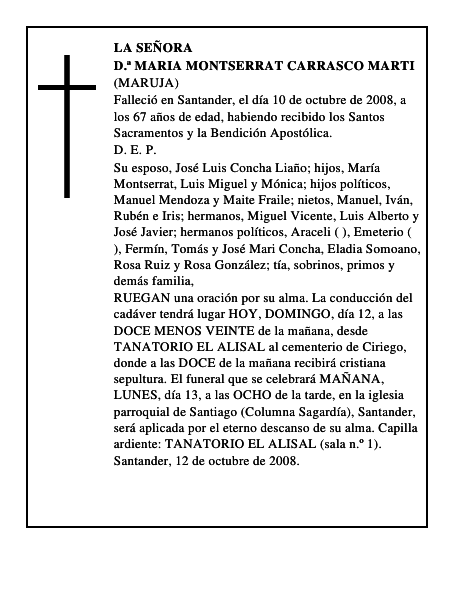 LA SEÑORA
D.ª MARIA MONTSERRAT CARRASCO MARTI
(MARUJA)
Falleció en Santander, el día 10 de octubre de 2008, a los 67 años de edad, habiendo recibido los Santos Sacramentos y la Bendición Apostólica.
D. E. P.
Su esposo, José Luis Concha Liaño; hijos, María Montserrat, Luis Miguel y Mónica; hijos políticos, Manuel Mendoza y Maite Fraile; nietos, Manuel, Iván, Rubén e Iris; hermanos, Miguel Vicente, Luis Alberto y José Javier; hermanos políticos, Araceli ( ), Emeterio ( ), Fermín, Tomás y José Mari Concha, Eladia Somoano, Rosa Ruiz y Rosa González; tía, sobrinos, primos y demás familia,
RUEGAN una oración por su alma. La conducción del cadáver tendrá lugar HOY, DOMINGO, día 12, a las DOCE MENOS VEINTE de la mañana, desde TANATORIO EL ALISAL al cementerio de Ciriego, donde a las DOCE de la mañana recibirá cristiana sepultura. El funeral que se celebrará MAÑANA, LUNES, día 13, a las OCHO de la tarde, en la iglesia parroquial de Santiago (Columna Sagardía), Santander, será aplicada por el eterno descanso de su alma. Capilla ardiente: TANATORIO EL ALISAL (sala n.º 1).
Santander, 12 de octubre de 2008.